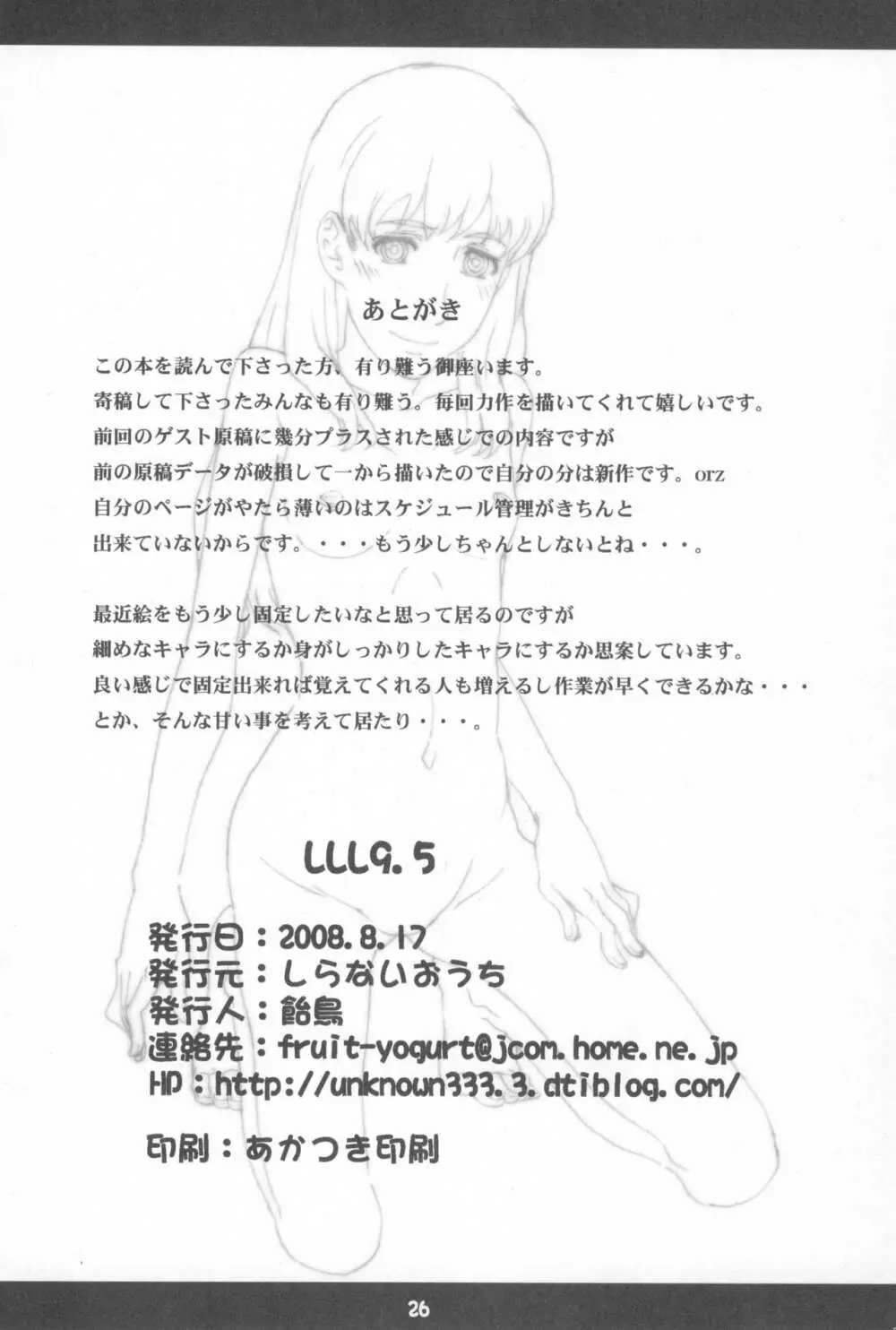 あとがき

この本を読んで下さった方、有り難う御座います。
寄稿して下さったみんなも有り難う。毎回力作を描いてくれて嬉しいです。
前回のゲスト原稿に幾分プラスされた感じでの内容ですが
前の原稿データが破損して一から描いたので自分の分は新作です。orz
自分のページがやたら薄いのはスケジュール管理がきちんと
出来ていないからです。・・・もう少しちゃんとしないとね・・・。

最近絵をもう少し固定したいなと思って居るのですが
細めなキャラにするか身がしっかりしたキャラにするか思案しています。
良い感じで固定出来れば覚えてくれる人も増えるし作業が早くできるかな・・・
とか、そんな甘い事を考えて居たり・・・。

LLL9.5

発行日：2008.8.17
発行元：しらないおうち
発行人：飴島
連絡先：fruit-yogurt@jcom.home.ne.jp
HP：http://unknown333.3.dtiblog.com/

印刷：あかつき印刷

26